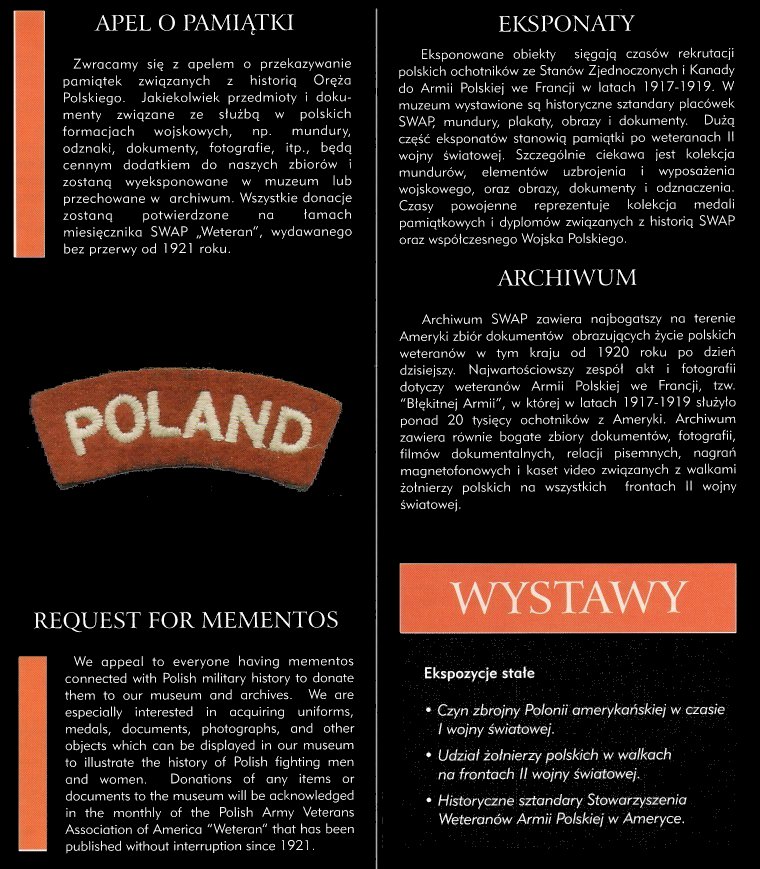 APEL O PAMIĄTKI

Zwracamy się z apelem o przekazywanie pamiątek związanych z historią Oręża Polskiego. Jakiekolwiek przedmioty i dokumenty związane ze służbą w polskich formacjach wojskowych, np. mundury, odznaki, dokumenty, fotografie, itp., będą cennym dodatkiem do naszych zbiorów i zostaną wyeksponowane w muzeum lub przechowane w archiwum. Wszystkie donacje zostaną potwierdzone na łamach miesięcznika SWAP „Weteran", wydawanego bez przerwy od 1921 roku.

POLAND

REQUEST FOR MEMENTOS

We appeal to everyone having mementos connected with Polish military history to donate them to our museum and archives. We are especially interested in acquiring uniforms, medals, documents, photographs, and other objects which can be displayed in our museum to illustrate the history of Polish fighting men and women. Donations of any items or documents to the museum will be acknowledged in the monthly of the Polish Army Veterans Association of America "Weteran" that has been published without interruption since 1921.

EKSPONATY

Eksponowane obiekty sięgają czasów rekrutacji polskich ochotników ze Stanów Zjednoczonych i Kanady do Armii Polskiej we Francji w latach 1917-1919. W muzeum wystawione są historyczne sztandary placówek SWAP, mundury, plakaty, obrazy i dokumenty. Dużą część eksponatów stanowią pamiątki po weteranach II wojny światowej. Szczególnie ciekawa jest kolekcja mundurów, elementów uzbrojenia i wyposażenia wojskowego, oraz obrazy, dokumenty i odznaczenia. Czasy powojenne reprezentuje kolekcja medali pamiątkowych i dyplomów związanych z historią SWAP oraz współczesnego Wojska Polskiego.

ARCHIWUM

Archiwum SWAP zawiera najbogatszy na terenie Ameryki zbiór dokumentów obrazujących życie polskich weteranów w tym kraju od 1920 roku po dzień dzisiejszy. Najwartościowszy zespół akt i fotografii dotyczy weteranów Armii Polskiej we Francji, tzw. "Błękitnej Armii", w której w latach 1917-1919 służyło ponad 20 tysięcy ochotników z Ameryki. Archiwum zawiera równie bogate zbiory dokumentów, fotografii, filmów dokumentalnych, relacji pisemnych, nagrań magnetofonowych i kaset video związanych z walkami żołnierzy polskich na wszystkich frontach II wojny światowej.

WYSTAWY

Ekspozycje stałe

• Czyn zbrojny Polonii amerykańskiej w czasie I wojny światowej.

• Udział żołnierzy polskich w walkach na frontach II wojny światowej.

• Historyczne sztandary Stowarzyszenia Weteranów Armii Polskiej w Ameryce.